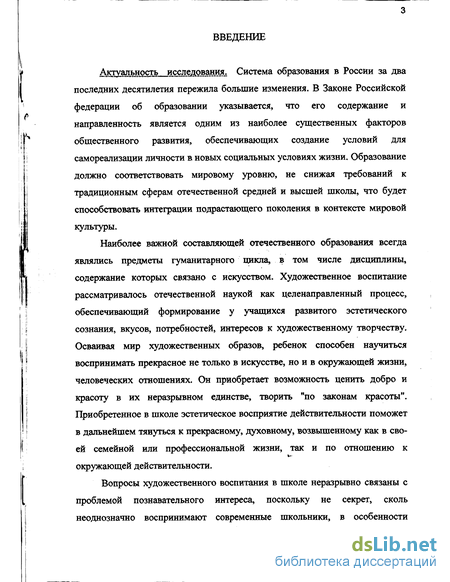 3

ВВЕДЕНИЕ

Актуальность исследования. Система образования в России за два последних десятилетия пережила большие изменения. В Законе Российской федерации об образовании указывается, что его содержание и направленность является одним из наиболее существенных факторов общественного развития, обеспечивающих создание условий для самореализации личности в новых социальных условиях жизни. Образование должно соответствовать мировому уровню, не снижая требований к традиционным сферам отечественной средней и высшей школы, что будет способствовать интеграции подрастающего поколения в контексте мировой культуры.

Наиболее важной составляющей отечественного образования всегда являлись предметы гуманитарного цикла, в том числе дисциплины, содержание которых связано с искусством. Художественное воспитание рассматривалось отечественной наукой как целенаправленный процесс, обеспечивающий формирование у учащихся развитого эстетического сознания, вкусов, потребностей, интересов к художественному творчеству. Осваивая мир художественных образов, ребенок способен научиться воспринимать прекрасное не только в искусстве, но и в окружающей жизни, человеческих отношениях. Он приобретает возможность ценить добро и красоту в их неразрывном единстве, творить "по законам красоты". Приобретенное в школе эстетическое восприятие действительности поможет в дальнейшем тянуться к прекрасному, духовному, возвышенному как в своей семейной или профессиональной жизни, так и по отношению к окружающей действительности.

Вопросы художественного воспитания в школе неразрывно связаны с проблемой познавательного интереса, поскольку не секрет, сколь неоднозначно воспринимают современные школьники, в особенности

dsLib.net
библиотека диссертаций